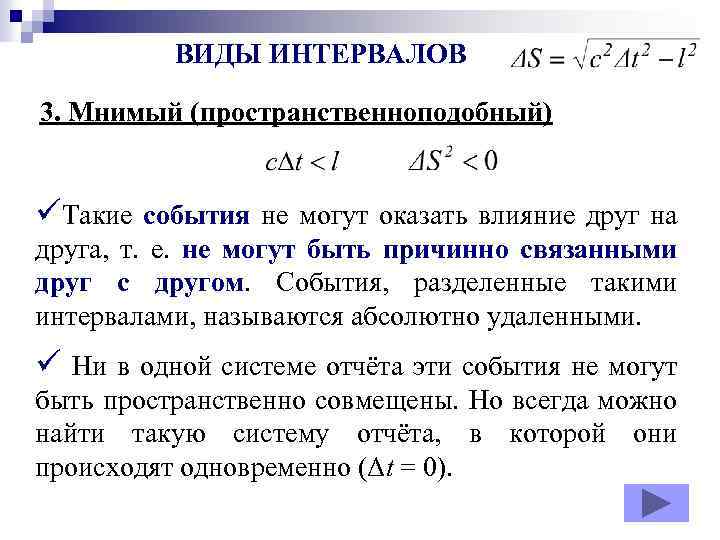 ВИДЫ ИНТЕРВАЛОВ $\Delta S = \sqrt{c^2 \Delta t^2 - l^2}$

3. Мнимый (пространственноподобный)

$c\Delta t < l$ $\Delta S^2 < 0$

✓Такие события не могут оказать влияние друг на друга, т. е. не могут быть причинно связанными друг с другом. События, разделенные такими интервалами, называются абсолютно удаленными.

✓ Ни в одной системе отчёта эти события не могут быть пространственно совмещены. Но всегда можно найти такую систему отчёта, в которой они происходят одновременно ($\Delta t = 0$).